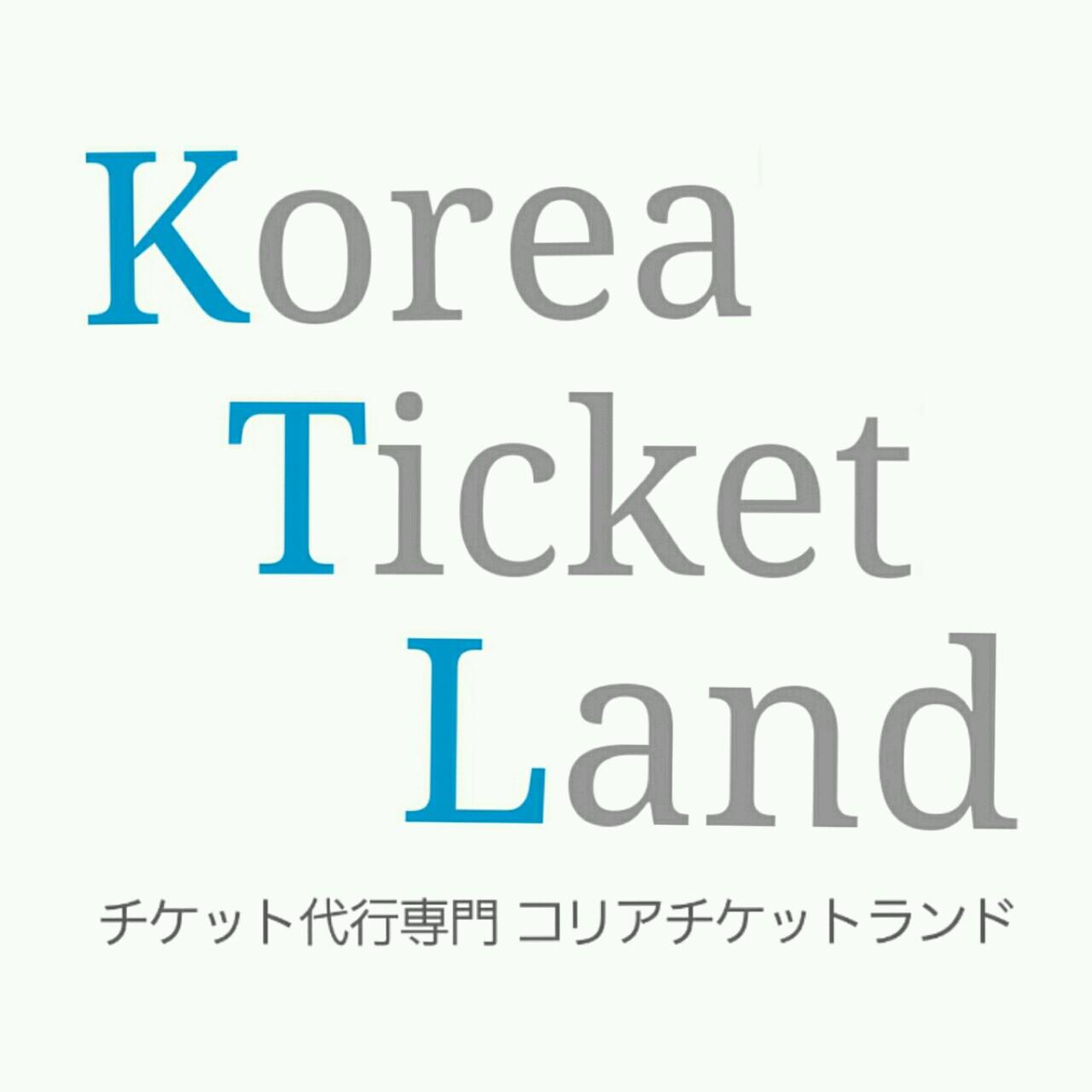 Korea
Ticket
Land

チケット代行専門 コリアチケットランド